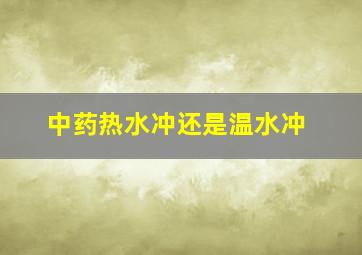 中药热水冲还是温水冲